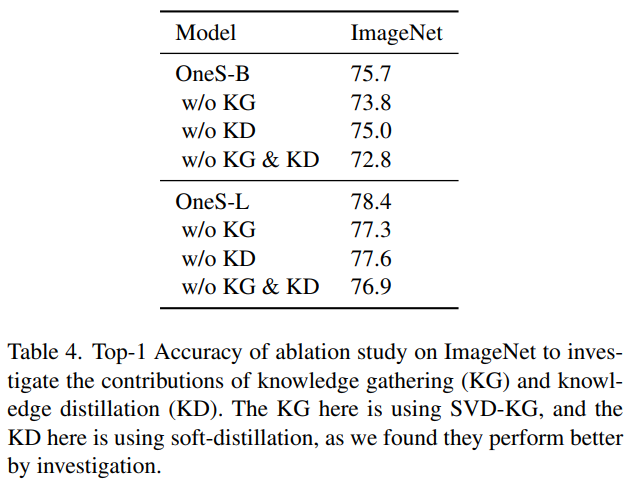 | Model | ImageNet |
|---|---|
| OneS-B | 75.7 |
| w/o KG | 73.8 |
| w/o KD | 75.0 |
| w/o KG & KD | 72.8 |
| OneS-L | 78.4 |
| w/o KG | 77.3 |
| w/o KD | 77.6 |
| w/o KG & KD | 76.9 |

Table 4. Top-1 Accuracy of ablation study on ImageNet to investigate the contributions of knowledge gathering (KG) and knowledge distillation (KD). The KG here is using SVD-KG, and the KD here is using soft-distillation, as we found they perform better by investigation.